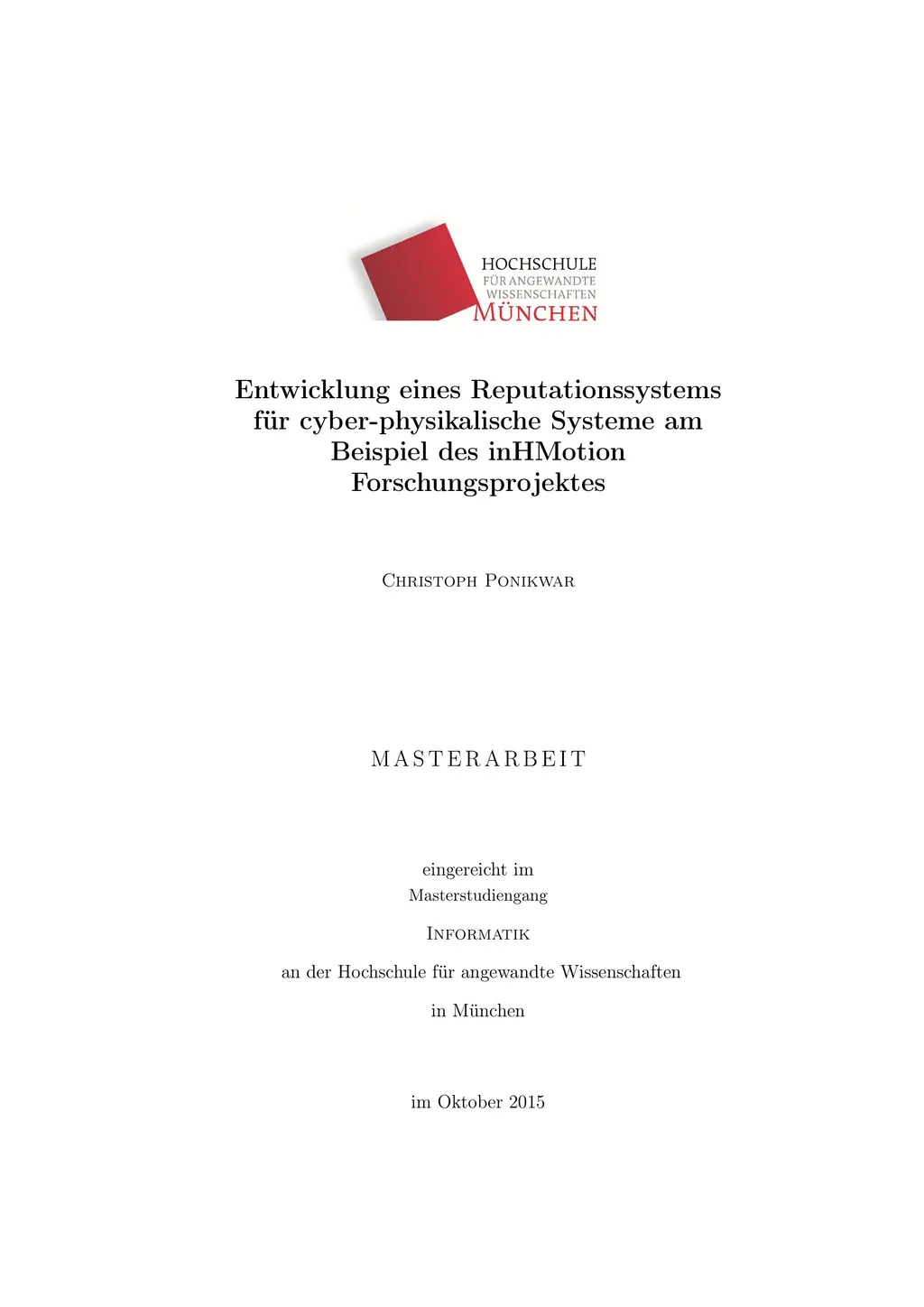 HOCHSCHULE
FÜR ANGEWANDTE
WISSENSCHAFTEN
MÜNCHEN

Entwicklung eines Reputationssystems für cyber-physikalische Systeme am Beispiel des inHMotion Forschungsprojektes

Christoph Ponikwar

MASTERARBEIT

eingereicht im
Masterstudiengang

Informatik

an der Hochschule für angewandte Wissenschaften

in München

im Oktober 2015